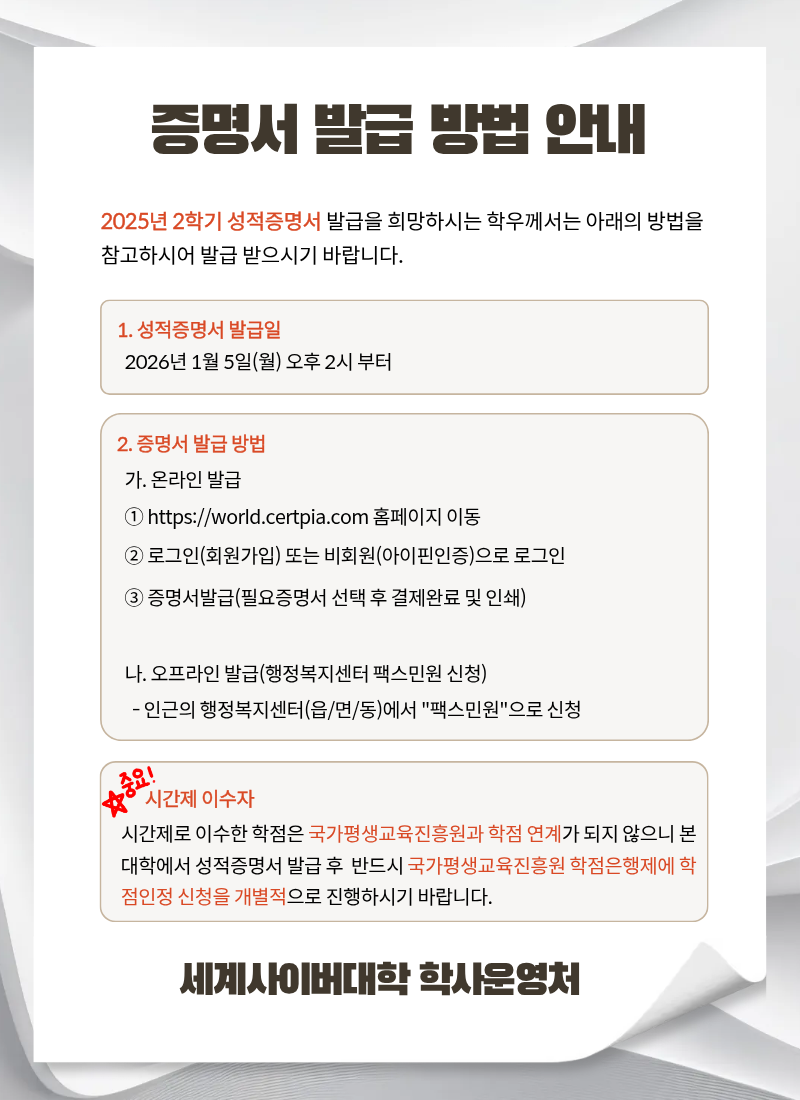 증명서 발급 방법 안내

2025년 2학기 성적증명서 발급을 희망하시는 학우께서는 아래의 방법을 참고하시어 발급 받으시기 바랍니다.

1. 성적증명서 발급일
2026년 1월 5일(월) 오후 2시 부터

2. 증명서 발급 방법
가. 온라인 발급
① https://world.certpia.com 홈페이지 이동
② 로그인(회원가입) 또는 비회원(아이핀인증)으로 로그인
③ 증명서발급(필요증명서 선택 후 결제완료 및 인쇄)

나. 오프라인 발급(행정복지센터 팩스민원 신청)
- 인근의 행정복지센터(읍/면/동)에서 "팩스민원"으로 신청

중요!
시간제 이수자
시간제로 이수한 학점은 국가평생교육진흥원과 학점 연계가 되지 않으니 본 대학에서 성적증명서 발급 후 반드시 국가평생교육진흥원 학점은행제에 학점인정 신청을 개별적으로 진행하시기 바랍니다.

세계사이버대학 학사운영처